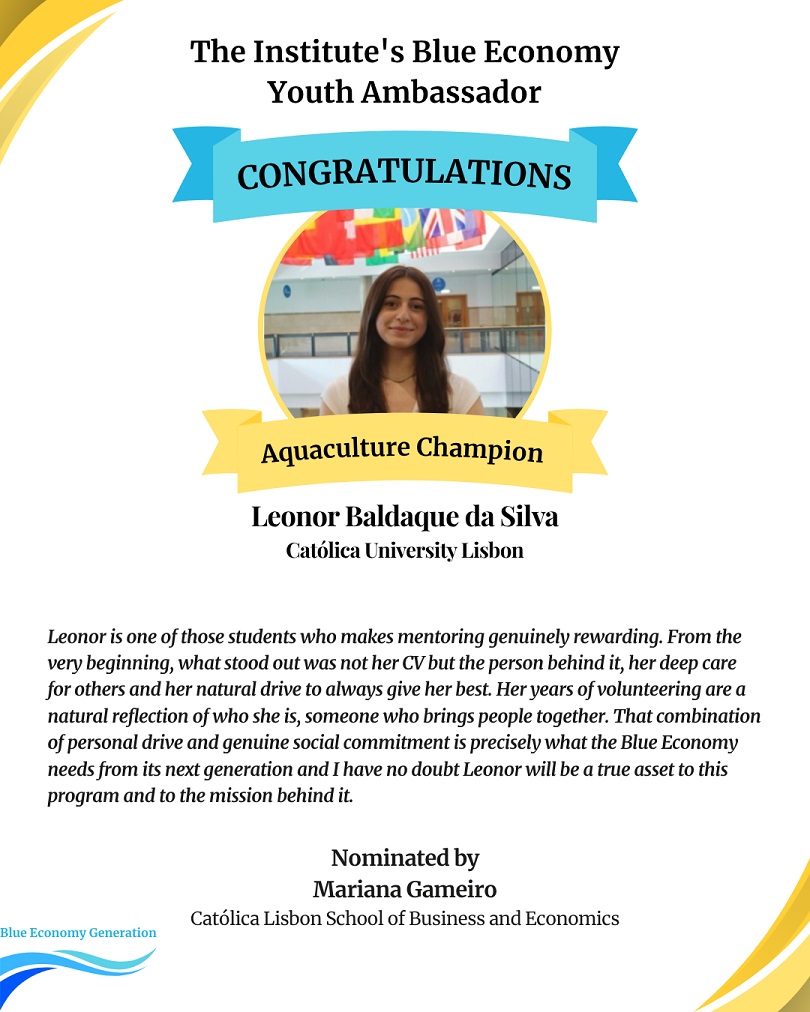 The Institute's Blue Economy Youth Ambassador

CONGRATULATIONS

Aquaculture Champion

Leonor Baldaque da Silva
Católica University Lisbon

Leonor is one of those students who makes mentoring genuinely rewarding. From the very beginning, what stood out was not her CV but the person behind it, her deep care for others and her natural drive to always give her best. Her years of volunteering are a natural reflection of who she is, someone who brings people together. That combination of personal drive and genuine social commitment is precisely what the Blue Economy needs from its next generation and I have no doubt Leonor will be a true asset to this program and to the mission behind it.

Nominated by
Mariana Gameiro
Católica Lisbon School of Business and Economics

Blue Economy Generation